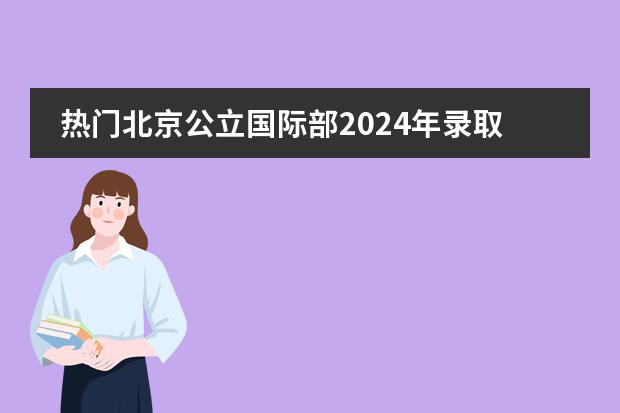 热门北京公立国际部2024年录取